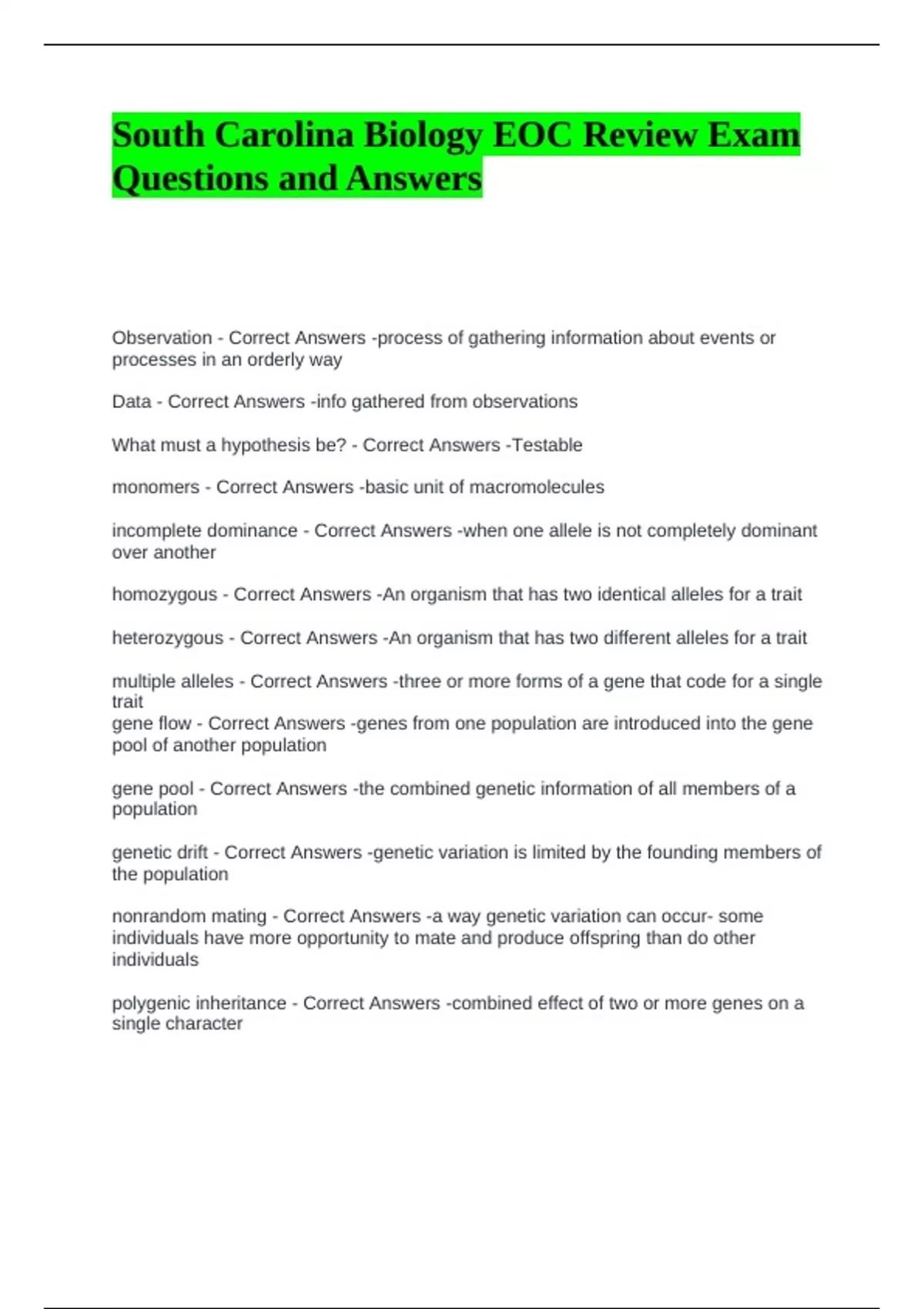 South Carolina Biology EOC Review Exam Questions and Answers

Observation - Correct Answers -process of gathering information about events or processes in an orderly way

Data - Correct Answers -info gathered from observations

What must a hypothesis be? - Correct Answers -Testable

monomers - Correct Answers -basic unit of macromolecules

incomplete dominance - Correct Answers -when one allele is not completely dominant over another

homozygous - Correct Answers -An organism that has two identical alleles for a trait

heterozygous - Correct Answers -An organism that has two different alleles for a trait

multiple alleles - Correct Answers -three or more forms of a gene that code for a single trait
gene flow - Correct Answers -genes from one population are introduced into the gene pool of another population

gene pool - Correct Answers -the combined genetic information of all members of a population

genetic drift - Correct Answers -genetic variation is limited by the founding members of the population

nonrandom mating - Correct Answers -a way genetic variation can occur- some individuals have more opportunity to mate and produce offspring than do other individuals

polygenic inheritance - Correct Answers -combined effect of two or more genes on a single character